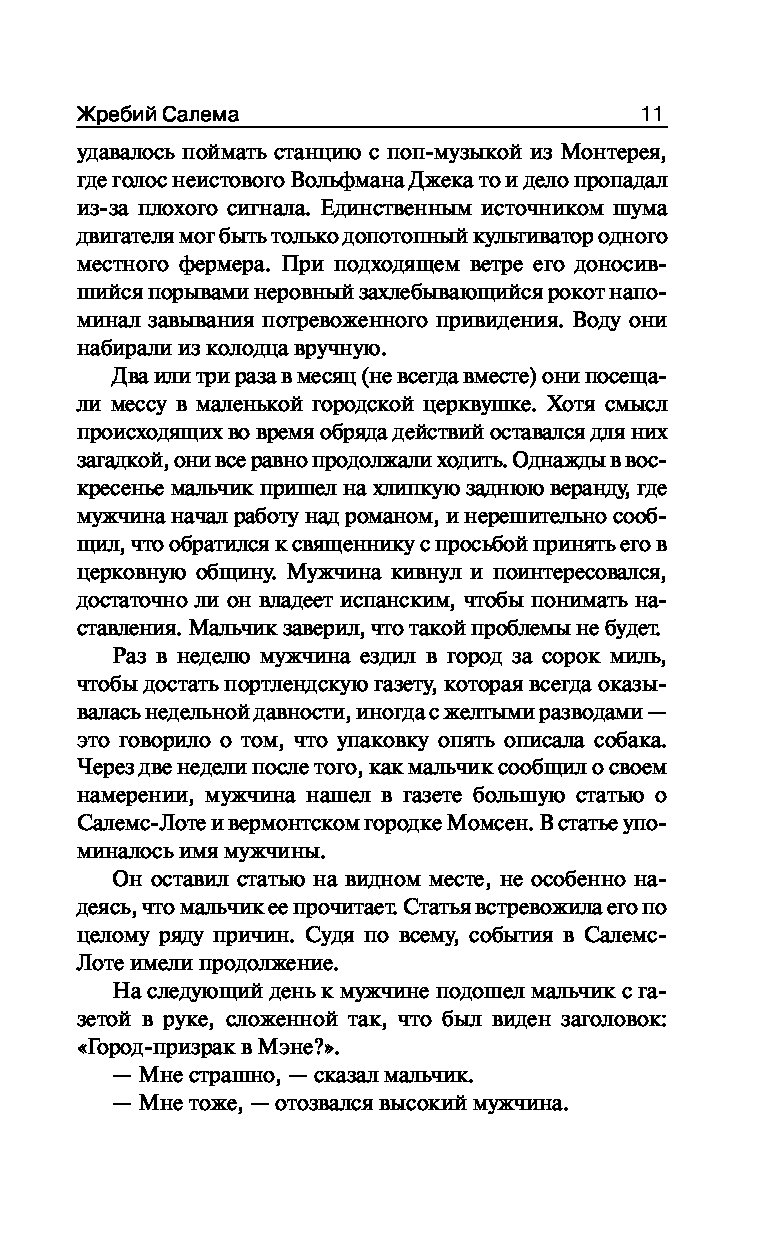 Жребий Салема 11

удавалось поймать станцию с поп-музыкой из Монтерея, где голос неистового Вольфмана Джека то и дело пропадал из-за плохого сигнала. Единственным источником шума двигателя мог быть только допотопный культиватор одного местного фермера. При подходящем ветре его доносившийся порывами неровный захлебывающийся рокот напоминал завывания потревоженного привидения. Воду они набирали из колодца вручную.

Два или три раза в месяц (не всегда вместе) они посещали мессу в маленькой городской церквушке. Хотя смысл происходящих во время обряда действий оставался для них загадкой, они все равно продолжали ходить. Однажды в воскресенье мальчик пришел на хлипкую заднюю веранду, где мужчина начал работу над романом, и нерешительно сообщил, что обратился к священнику с просьбой принять его в церковную общину. Мужчина кивнул и поинтересовался, достаточно ли он владеет испанским, чтобы понимать наставления. Мальчик заверил, что такой проблемы не будет.

Раз в неделю мужчина ездил в город за сорок миль, чтобы достать портлендскую газету, которая всегда оказывалась недельной давности, иногда с желтыми разводами — это говорило о том, что упаковку опять описала собака. Через две недели после того, как мальчик сообщил о своем намерении, мужчина нашел в газете большую статью о Салемс-Лоте и вермонтском городке Момсен. В статье упоминалось имя мужчины.

Он оставил статью на видном месте, не особенно надеясь, что мальчик ее прочитает. Статья встревожила его по целому ряду причин. Судя по всему, события в Салемс-Лоте имели продолжение.

На следующий день к мужчине подошел мальчик с газетой в руке, сложенной так, что был виден заголовок: «Город-призрак в Мэне?».

— Мне страшно, — сказал мальчик.

— Мне тоже, — отозвался высокий мужчина.